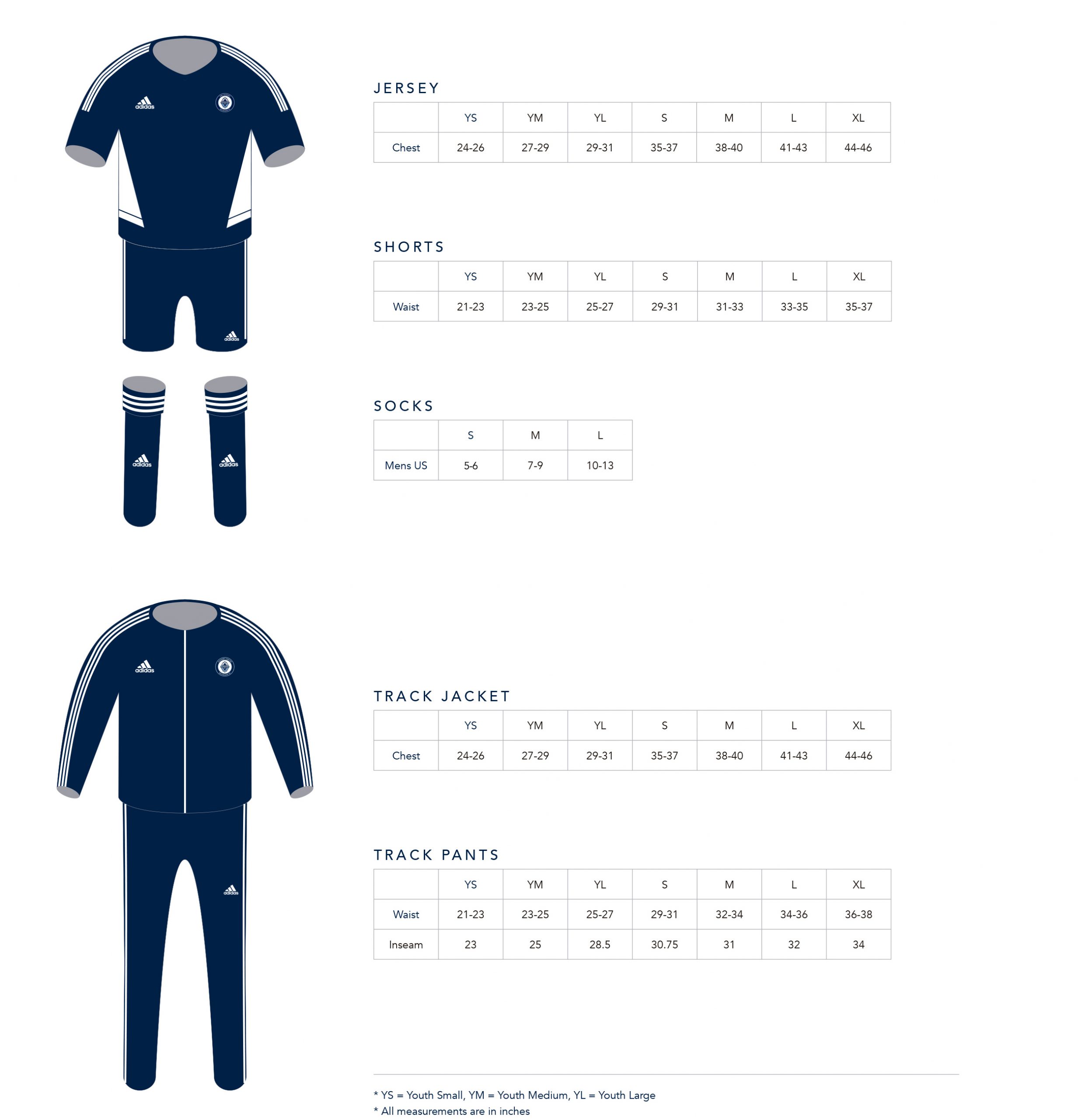 adidas

adidas

adidas adidas

adidas

adidas

JERSEY

|  | YS | YM | YL | S | M | L | XL |
|---|---|---|---|---|---|---|---|
| Chest | 24-26 | 27-29 | 29-31 | 35-37 | 38-40 | 41-43 | 44-46 |

SHORTS

|  | YS | YM | YL | S | M | L | XL |
|---|---|---|---|---|---|---|---|
| Waist | 21-23 | 23-25 | 25-27 | 29-31 | 31-33 | 33-35 | 35-37 |

SOCKS

|  | S | M | L |
|---|---|---|---|
| Mens US | 5-6 | 7-9 | 10-13 |

TRACK JACKET

|  | YS | YM | YL | S | M | L | XL |
|---|---|---|---|---|---|---|---|
| Chest | 24-26 | 27-29 | 29-31 | 35-37 | 38-40 | 41-43 | 44-46 |

TRACK PANTS

|  | YS | YM | YL | S | M | L | XL |
|---|---|---|---|---|---|---|---|
| Waist | 21-23 | 23-25 | 25-27 | 29-31 | 32-34 | 34-36 | 36-38 |
| Inseam | 23 | 25 | 28.5 | 30.75 | 31 | 32 | 34 |

* YS = Youth Small, YM = Youth Medium, YL = Youth Large
* All measurements are in inches